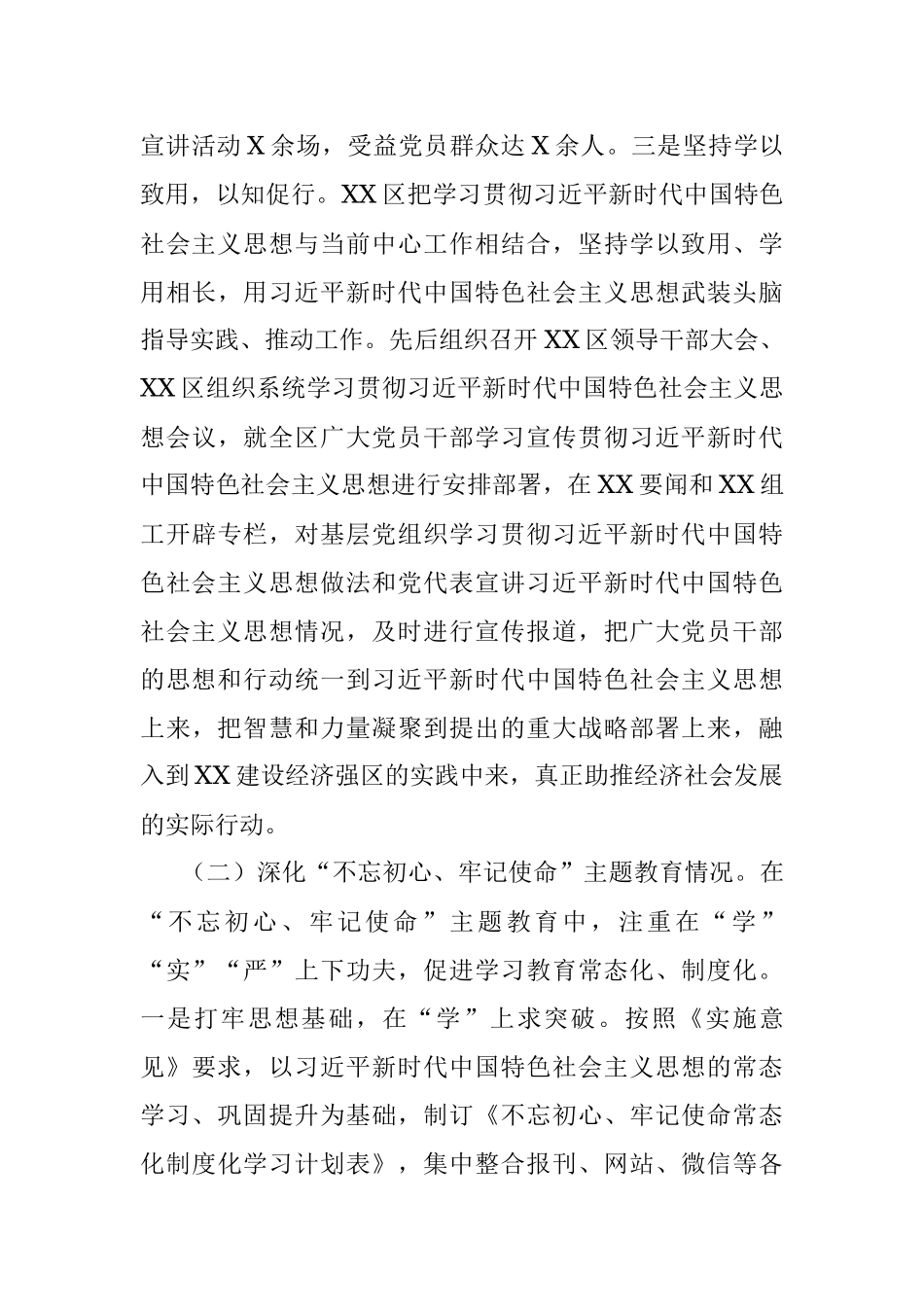 宣讲活动X余场，受益党员群众达X余人。三是坚持学以致用，以知促行。XX区把学习贯彻习近平新时代中国特色社会主义思想与当前中心工作相结合，坚持学以致用、学用相长，用习近平新时代中国特色社会主义思想武装头脑指导实践、推动工作。先后组织召开XX区领导干部大会、XX区组织系统学习贯彻习近平新时代中国特色社会主义思想会议，就全区广大党员干部学习宣传贯彻习近平新时代中国特色社会主义思想进行安排部署，在XX要闻和XX组工开辟专栏，对基层党组织学习贯彻习近平新时代中国特色社会主义思想做法和党代表宣讲习近平新时代中国特色社会主义思想情况，及时进行宣传报道，把广大党员干部的思想和行动统一到习近平新时代中国特色社会主义思想上来，把智慧和力量凝聚到提出的重大战略部署上来，融入到XX建设经济强区的实践中来，真正助推经济社会发展的实际行动。

（二）深化“不忘初心、牢记使命”主题教育情况。在“不忘初心、牢记使命”主题教育中，注重在“学”“实”“严”上下功夫，促进学习教育常态化、制度化。一是打牢思想基础，在“学”上求突破。按照《实施意见》要求，以习近平新时代中国特色社会主义思想的常态学习、巩固提升为基础，制订《不忘初心、牢记使命常态化制度化学习计划表》，集中整合报刊、网站、微信等各